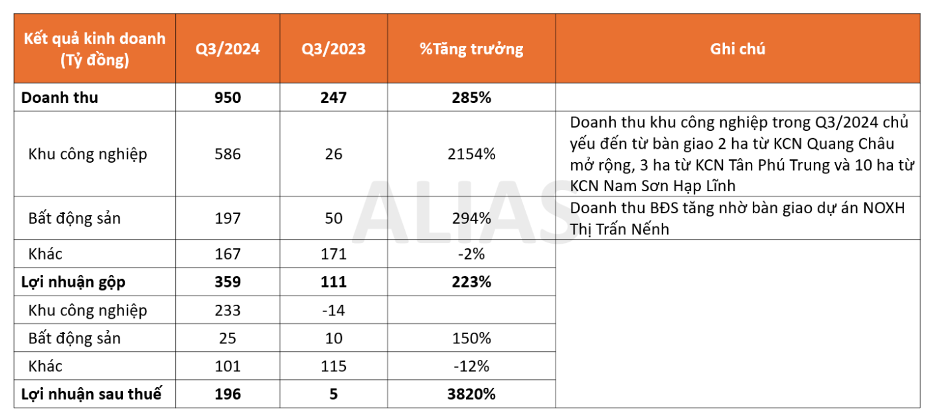 | Kết quả kinh doanh (Tỷ đồng) | Q3/2024 | Q3/2023 | %Tăng trưởng | Ghi chú |
|---|---|---|---|---|
| Doanh thu | 950 | 247 | 285% | |
| Khu công nghiệp | 586 | 26 | 2154% | Doanh thu khu công nghiệp trong Q3/2024 chủ yếu đến từ bàn giao 2 ha từ KCN Quang Châu mở rộng, 3 ha từ KCN Tân Phú Trung và 10 ha từ KCN Nam Sơn Hạp Lĩnh |
| Bất động sản | 197 | 50 | 294% | Doanh thu BĐS tăng nhờ bàn giao dự án NOXH Thị Trấn Nếnh |
| Khác | 167 | 171 | -2% | |
| Lợi nhuận gộp | 359 | 111 | 223% | |
| Khu công nghiệp | 233 | -14 | | |
| Bất động sản | 25 | 10 | 150% | |
| Khác | 101 | 115 | -12% | |
| Lợi nhuận sau thuế | 196 | 5 | 3820% | |

ALIAS